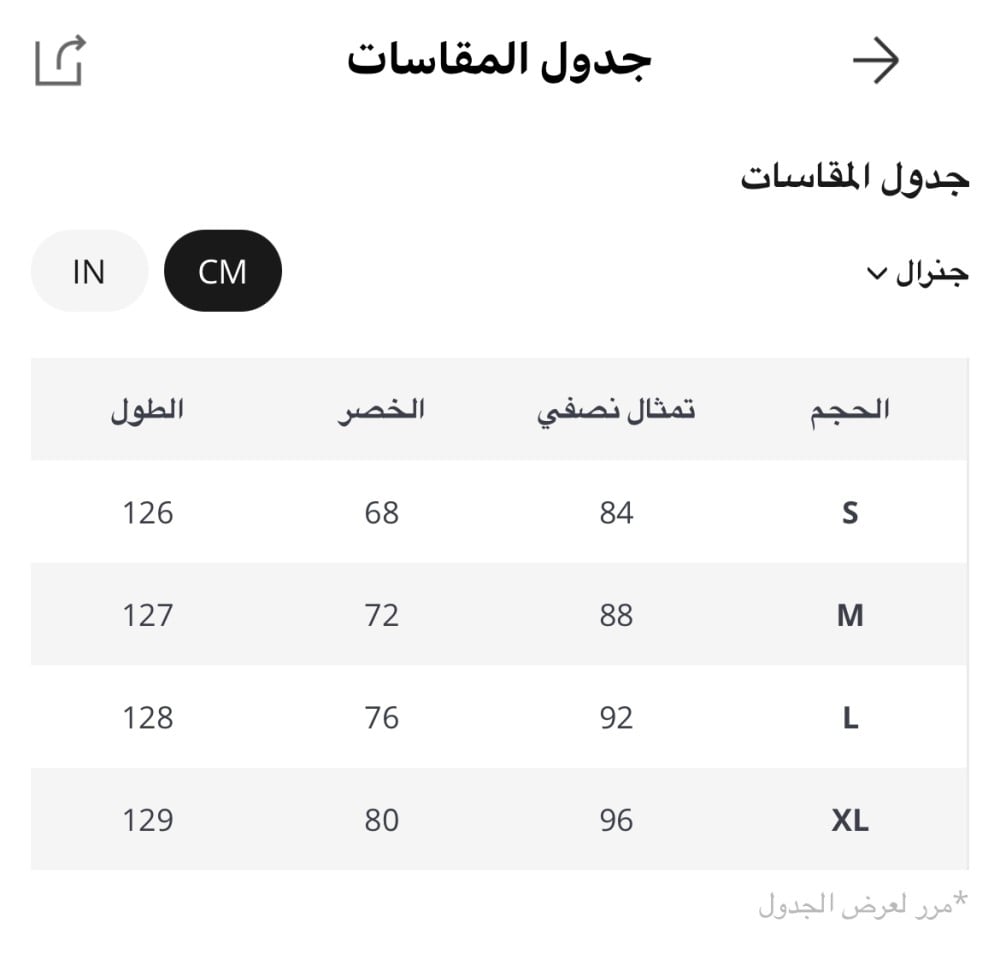 جدول المقاسات

جدول المقاسات

جنرال

CM IN

| الحجم | تمثال نصفي | الخصر | الطول |
|---|---|---|---|
| S | 84 | 68 | 126 |
| M | 88 | 72 | 127 |
| L | 92 | 76 | 128 |
| XL | 96 | 80 | 129 |

*مرر لعرض الجدول